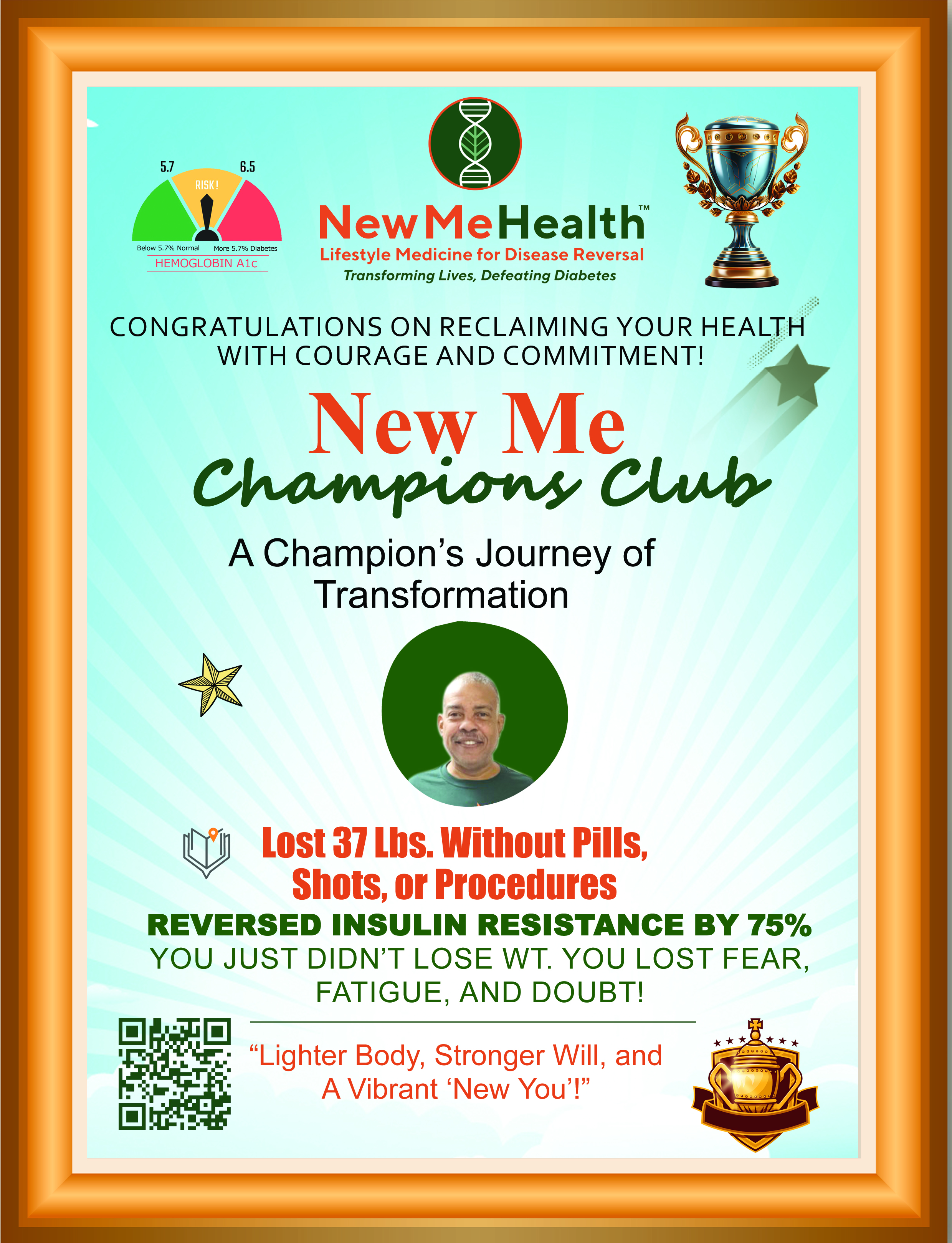 5.7
6.5
RISK!
Below 5.7% Normal
More 5.7% Diabetes
HEMOGLOBIN A1c

NewMeHealth™
Lifestyle Medicine for Disease Reversal
Transforming Lives, Defeating Diabetes

CONGRATULATIONS ON RECLAIMING YOUR HEALTH WITH COURAGE AND COMMITMENT!

New Me
Champions Club

A Champion's Journey of Transformation

Lost 37 Lbs. Without Pills, Shots, or Procedures

REVERSED INSULIN RESISTANCE BY 75%

YOU JUST DIDN'T LOSE WT. YOU LOST FEAR, FATIGUE, AND DOUBT!

"Lighter Body, Stronger Will, and A Vibrant 'New You'!"